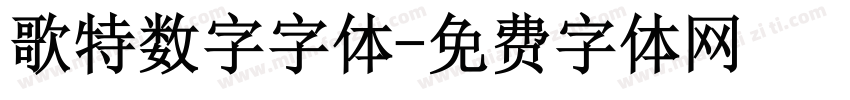 歌特数字字体-免费字体网